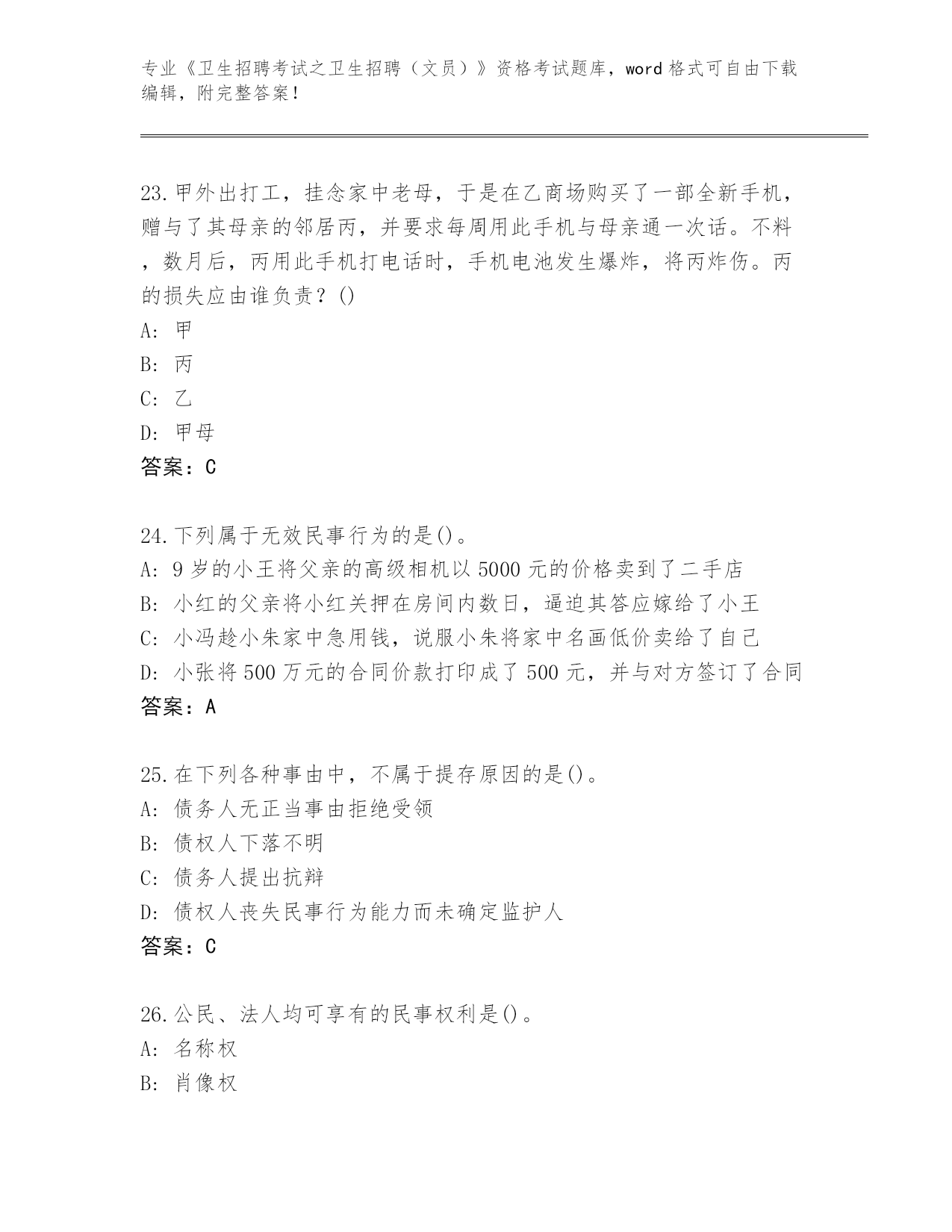 专业《卫生招聘考试之卫生招聘（文员）》资格考试题库，word 格式可自由下载编辑，附完整答案！

23.甲外出打工，挂念家中老母，于是在乙商场购买了一部全新手机，赠与了其母亲的邻居丙，并要求每周用此手机与母亲通一次话。不料，数月后，丙用此手机打电话时，手机电池发生爆炸，将丙炸伤。丙的损失应由谁负责？()
A: 甲
B: 丙
C: 乙
D: 甲母
答案：C

24.下列属于无效民事行为的是()。
A: 9 岁的小王将父亲的高级相机以 5000 元的价格卖到了二手店
B: 小红的父亲将小红关押在房间内数日，逼迫其答应嫁给了小王
C: 小冯趁小朱家中急用钱，说服小朱将家中名画低价卖给了自己
D: 小张将 500 万元的合同价款打印成了 500 元，并与对方签订了合同
答案：A

25.在下列各种事由中，不属于提存原因的是()。
A: 债务人无正当事由拒绝受领
B: 债权人下落不明
C: 债务人提出抗辩
D: 债权人丧失民事行为能力而未确定监护人
答案：C

26.公民、法人均可享有的民事权利是()。
A: 名称权
B: 肖像权